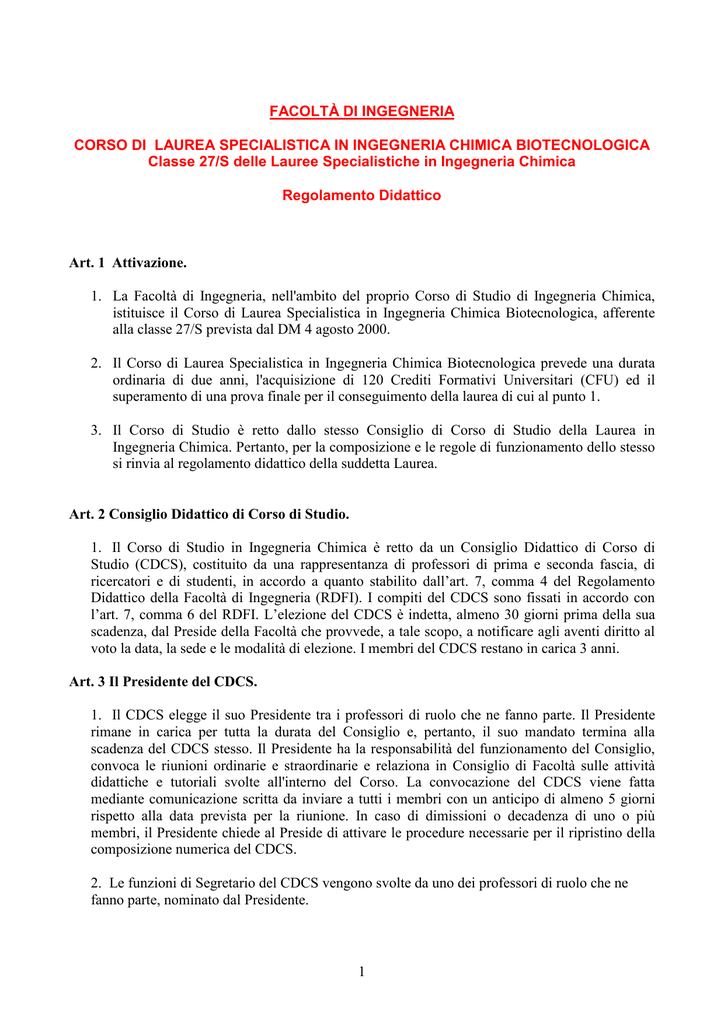 FACOLTÀ DI INGEGNERIA

CORSO DI LAUREA SPECIALISTICA IN INGEGNERIA CHIMICA BIOTECNOLOGICA
Classe 27/S delle Lauree Specialistiche in Ingegneria Chimica

Regolamento Didattico

Art. 1 Attivazione.

1. La Facoltà di Ingegneria, nell'ambito del proprio Corso di Studio di Ingegneria Chimica, istituisce il Corso di Laurea Specialistica in Ingegneria Chimica Biotecnologica, afferente alla classe 27/S prevista dal DM 4 agosto 2000.

2. Il Corso di Laurea Specialistica in Ingegneria Chimica Biotecnologica prevede una durata ordinaria di due anni, l'acquisizione di 120 Crediti Formativi Universitari (CFU) ed il superamento di una prova finale per il conseguimento della laurea di cui al punto 1.

3. Il Corso di Studio è retto dallo stesso Consiglio di Corso di Studio della Laurea in Ingegneria Chimica. Pertanto, per la composizione e le regole di funzionamento dello stesso si rinvia al regolamento didattico della suddetta Laurea.

Art. 2 Consiglio Didattico di Corso di Studio.

1. Il Corso di Studio in Ingegneria Chimica è retto da un Consiglio Didattico di Corso di Studio (CDCS), costituito da una rappresentanza di professori di prima e seconda fascia, di ricercatori e di studenti, in accordo a quanto stabilito dall'art. 7, comma 4 del Regolamento Didattico della Facoltà di Ingegneria (RDFI). I compiti del CDCS sono fissati in accordo con l'art. 7, comma 6 del RDFI. L'elezione del CDCS è indetta, almeno 30 giorni prima della sua scadenza, dal Preside della Facoltà che provvede, a tale scopo, a notificare agli aventi diritto al voto la data, la sede e le modalità di elezione. I membri del CDCS restano in carica 3 anni.

Art. 3 Il Presidente del CDCS.

1. Il CDCS elegge il suo Presidente tra i professori di ruolo che ne fanno parte. Il Presidente rimane in carica per tutta la durata del Consiglio e, pertanto, il suo mandato termina alla scadenza del CDCS stesso. Il Presidente ha la responsabilità del funzionamento del Consiglio, convoca le riunioni ordinarie e straordinarie e relaziona in Consiglio di Facoltà sulle attività didattiche e tutoriali svolte all'interno del Corso. La convocazione del CDCS viene fatta mediante comunicazione scritta da inviare a tutti i membri con un anticipo di almeno 5 giorni rispetto alla data prevista per la riunione. In caso di dimissioni o decadenza di uno o più membri, il Presidente chiede al Preside di attivare le procedure necessarie per il ripristino della composizione numerica del CDCS.

2. Le funzioni di Segretario del CDCS vengono svolte da uno dei professori di ruolo che ne fanno parte, nominato dal Presidente.

1